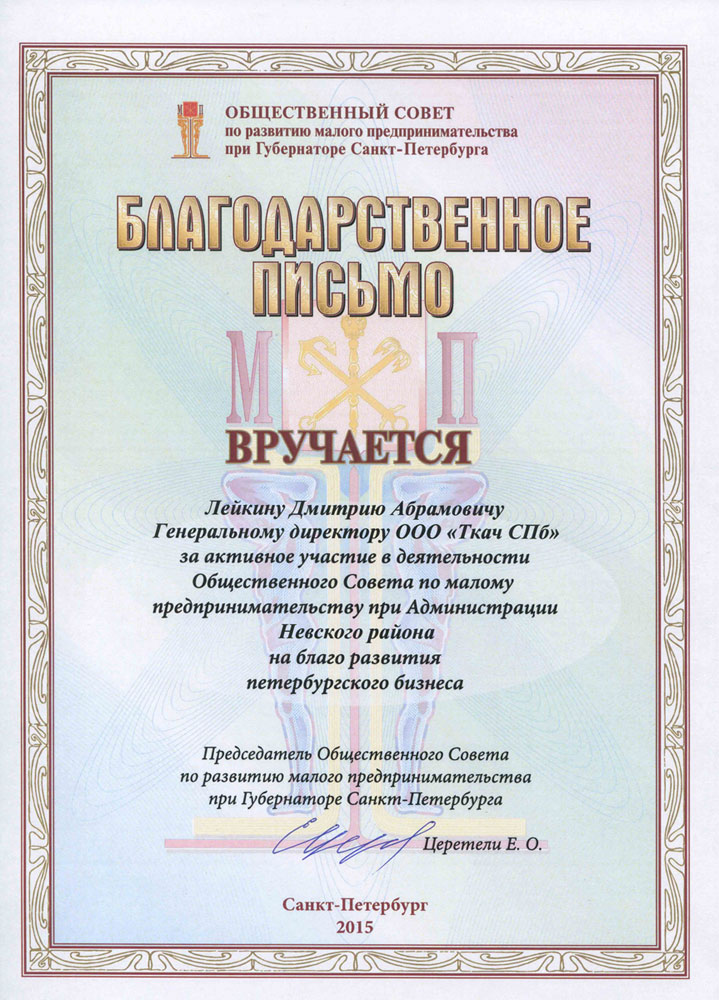 ОБЩЕСТВЕННЫЙ СОВЕТ
по развитию малого предпринимательства
при Губернаторе Санкт-Петербурга

БЛАГОДАРСТВЕННОЕ ПИСЬМО

М П

ВРУЧАЕТСЯ

Лейкину Дмитрию Абрамовичу
Генеральному директору ООО «Ткач СПб»
за активное участие в деятельности
Общественного Совета по малому
предпринимательству при Администрации
Невского района
на благо развития
петербургского бизнеса

Председатель Общественного Совета
по развитию малого предпринимательства
при Губернаторе Санкт-Петербурга

Церетели Е. О.

Санкт-Петербург
2015